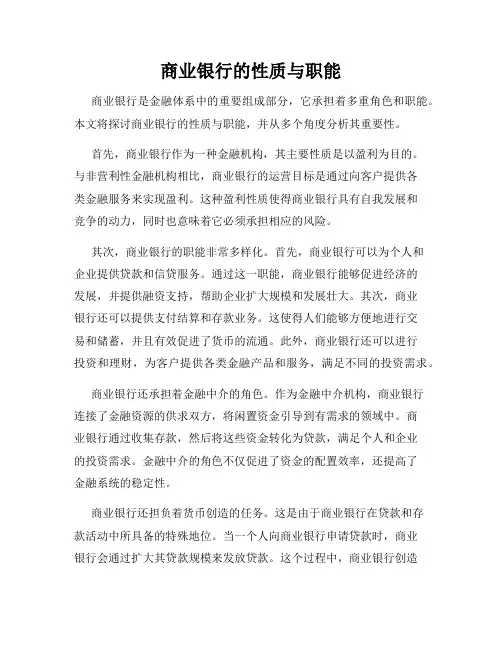 商业银行的性质与职能

商业银行是金融体系中的重要组成部分，它承担着多重角色和职能。本文将探讨商业银行的性质与职能，并从多个角度分析其重要性。

首先，商业银行作为一种金融机构，其主要性质是以盈利为目的。与非营利性金融机构相比，商业银行的运营目标是通过向客户提供各类金融服务来实现盈利。这种盈利性质使得商业银行具有自我发展和竞争的动力，同时也意味着它必须承担相应的风险。

其次，商业银行的职能非常多样化。首先，商业银行可以为个人和企业提供贷款和信贷服务。通过这一职能，商业银行能够促进经济的发展，并提供融资支持，帮助企业扩大规模和发展壮大。其次，商业银行还可以提供支付结算和存款业务。这使得人们能够方便地进行交易和储蓄，并且有效促进了货币的流通。此外，商业银行还可以进行投资和理财，为客户提供各类金融产品和服务，满足不同的投资需求。

商业银行还承担着金融中介的角色。作为金融中介机构，商业银行连接了金融资源的供求双方，将闲置资金引导到有需求的领域中。商业银行通过收集存款，然后将这些资金转化为贷款，满足个人和企业的投资需求。金融中介的角色不仅促进了资金的配置效率，还提高了金融系统的稳定性。

商业银行还担负着货币创造的任务。这是由于商业银行在贷款和存款活动中所具备的特殊地位。当一个人向商业银行申请贷款时，商业银行会通过扩大其贷款规模来发放贷款。这个过程中，商业银行创造